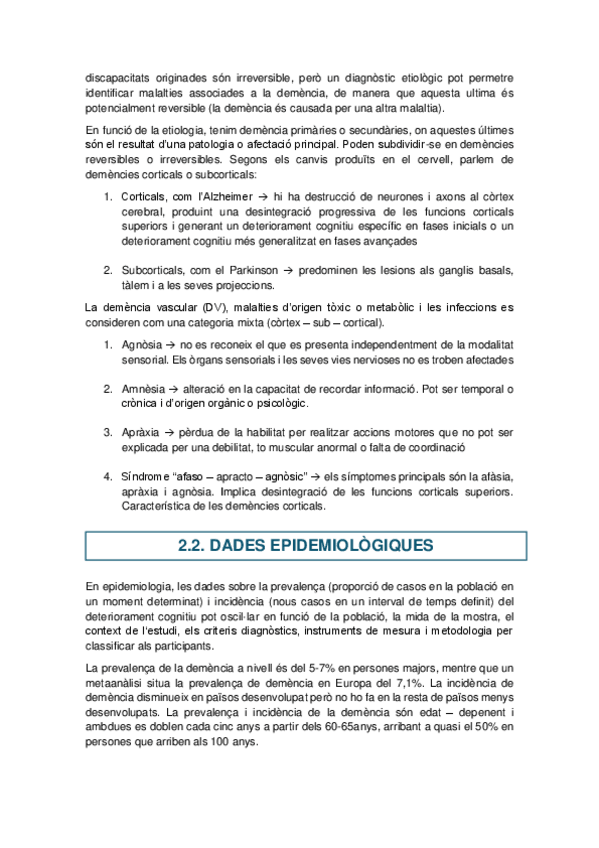 discapacitats originades són irreversible, però un diagnòstic etiològic pot permetre identificar malalties associades a la demència, de manera que aquesta ultima és potencialment reversible (la demència és causada per una altra malaltia).

En funció de la etiologia, tenim demència primàries o secundàries, on aquestes últimes són el resultat d'una patologia o afectació principal. Poden subdividir-se en demències reversibles o irreversibles. Segons els canvis produïts en el cervell, parlem de demències corticals o subcorticals:

1. Corticals, com l'Alzheimer → hi ha destrucció de neurones i axons al còrtex cerebral, produint una desintegració progressiva de les funcions corticals superiors i generant un deteriorament cognitiu específic en fases inicials o un deteriorament cognitiu més generalitzat en fases avançades

2. Subcorticals, com el Parkinson → predominen les lesions als ganglis basals, tàlem i a les seves projeccions.

La demència vascular (DV), malalties d'origen tòxic o metabòlic i les infeccions es consideren com una categoria mixta (còrtex – sub – cortical).

1. Agnòsia → no es reconeix el que es presenta independentment de la modalitat sensorial. Els òrgans sensorials i les seves vies nervioses no es troben afectades

2. Amnèsia → alteració en la capacitat de recordar informació. Pot ser temporal o crònica i d'origen orgànic o psicològic.

3. Apràxia → pèrdua de la habilitat per realitzar accions motores que no pot ser explicada per una debilitat, to muscular anormal o falta de coordinació

4. Síndrome "afaso – apracto – agnòsic" → els símptomes principals són la afàsia, apràxia i agnòsia. Implica desintegració de les funcions corticals superiors. Característica de les demències corticals.

2.2. DADES EPIDEMIOLÒGIQUES

En epidemiologia, les dades sobre la prevalença (proporció de casos en la població en un moment determinat) i incidència (nous casos en un interval de temps definit) del deteriorament cognitiu pot oscil·lar en funció de la població, la mida de la mostra, el context de l'estudi, els criteris diagnòstics, instruments de mesura i metodologia per classificar als participants.

La prevalença de la demència a nivell és del 5-7% en persones majors, mentre que un metaanàlisi situa la prevalença de demència en Europa del 7,1%. La incidència de demència disminueix en països desenvolupat però no ho fa en la resta de països menys desenvolupats. La prevalença i incidència de la demència són edat – depenent i ambdues es doblen cada cinc anys a partir dels 60-65anys, arribant a quasi el 50% en persones que arriben als 100 anys.